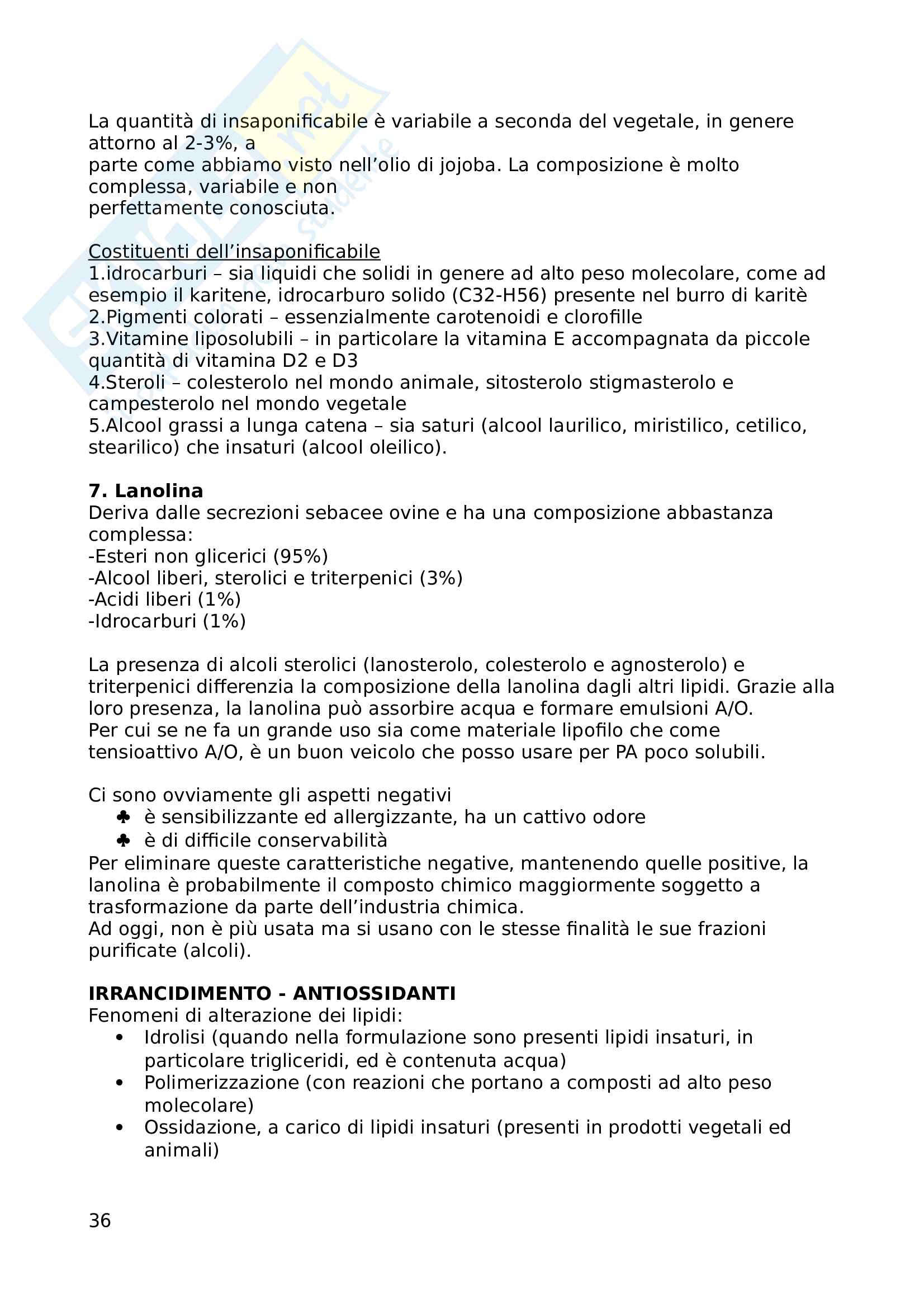 La quantità di insaponificabile è variabile a seconda del vegetale, in genere attorno al 2-3%, a
parte come abbiamo visto nell'olio di jojoba. La composizione è molto complessa, variabile e non
perfettamente conosciuta.

Costituenti dell'insaponificabile
1.idrocarburi – sia liquidi che solidi in genere ad alto peso molecolare, come ad esempio il karitene, idrocarburo solido (C32-H56) presente nel burro di karitè
2.Pigmenti colorati – essenzialmente carotenoidi e clorofille
3.Vitamine liposolubili – in particolare la vitamina E accompagnata da piccole quantità di vitamina D2 e D3
4.Steroli – colesterolo nel mondo animale, sitosterolo stigmasterolo e campesterolo nel mondo vegetale
5.Alcool grassi a lunga catena – sia saturi (alcool laurilico, miristilico, cetilico, stearilico) che insaturi (alcool oleilico).

**7. Lanolina**
Deriva dalle secrezioni sebacee ovine e ha una composizione abbastanza complessa:
-Esteri non glicerici (95%)
-Alcool liberi, sterolici e triterpenici (3%)
-Acidi liberi (1%)
-Idrocarburi (1%)

La presenza di alcoli sterolici (lanosterolo, colesterolo e agnosterolo) e triterpenici differenzia la composizione della lanolina dagli altri lipidi. Grazie alla loro presenza, la lanolina può assorbire acqua e formare emulsioni A/O.
Per cui se ne fa un grande uso sia come materiale lipofilo che come tensioattivo A/O, è un buon veicolo che posso usare per PA poco solubili.

Ci sono ovviamente gli aspetti negativi
♣ è sensibilizzante ed allergizzante, ha un cattivo odore
♣ è di difficile conservabilità
Per eliminare queste caratteristiche negative, mantenendo quelle positive, la lanolina è probabilmente il composto chimico maggiormente soggetto a trasformazione da parte dell'industria chimica.
Ad oggi, non è più usata ma si usano con le stesse finalità le sue frazioni purificate (alcoli).

**IRRANCIDIMENTO - ANTIOSSIDANTI**
Fenomeni di alterazione dei lipidi:
• Idrolisi (quando nella formulazione sono presenti lipidi insaturi, in particolare trigliceridi, ed è contenuta acqua)
• Polimerizzazione (con reazioni che portano a composti ad alto peso molecolare)
• Ossidazione, a carico di lipidi insaturi (presenti in prodotti vegetali ed animali)

36